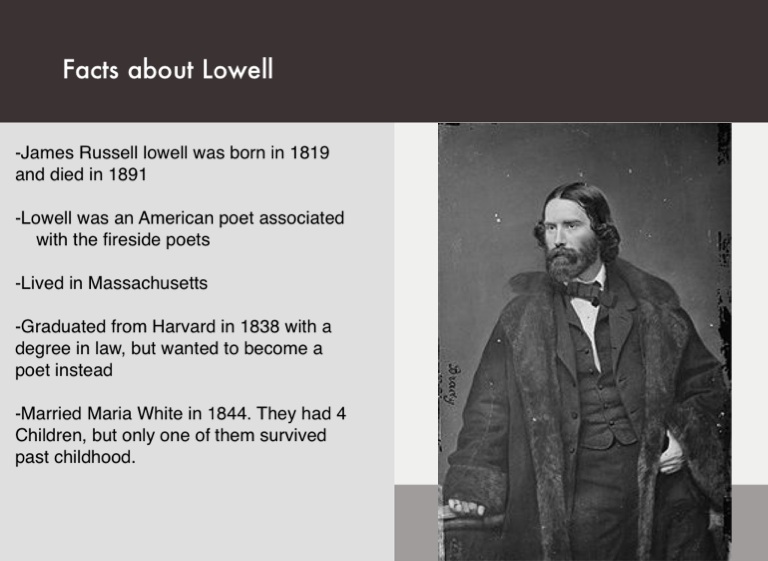 Facts about Lowell

-James Russell lowell was born in 1819 and died in 1891

-Lowell was an American poet associated with the fireside poets

-Lived in Massachusetts

-Graduated from Harvard in 1838 with a degree in law, but wanted to become a poet instead

-Married Maria White in 1844. They had 4 Children, but only one of them survived past childhood.

Brady